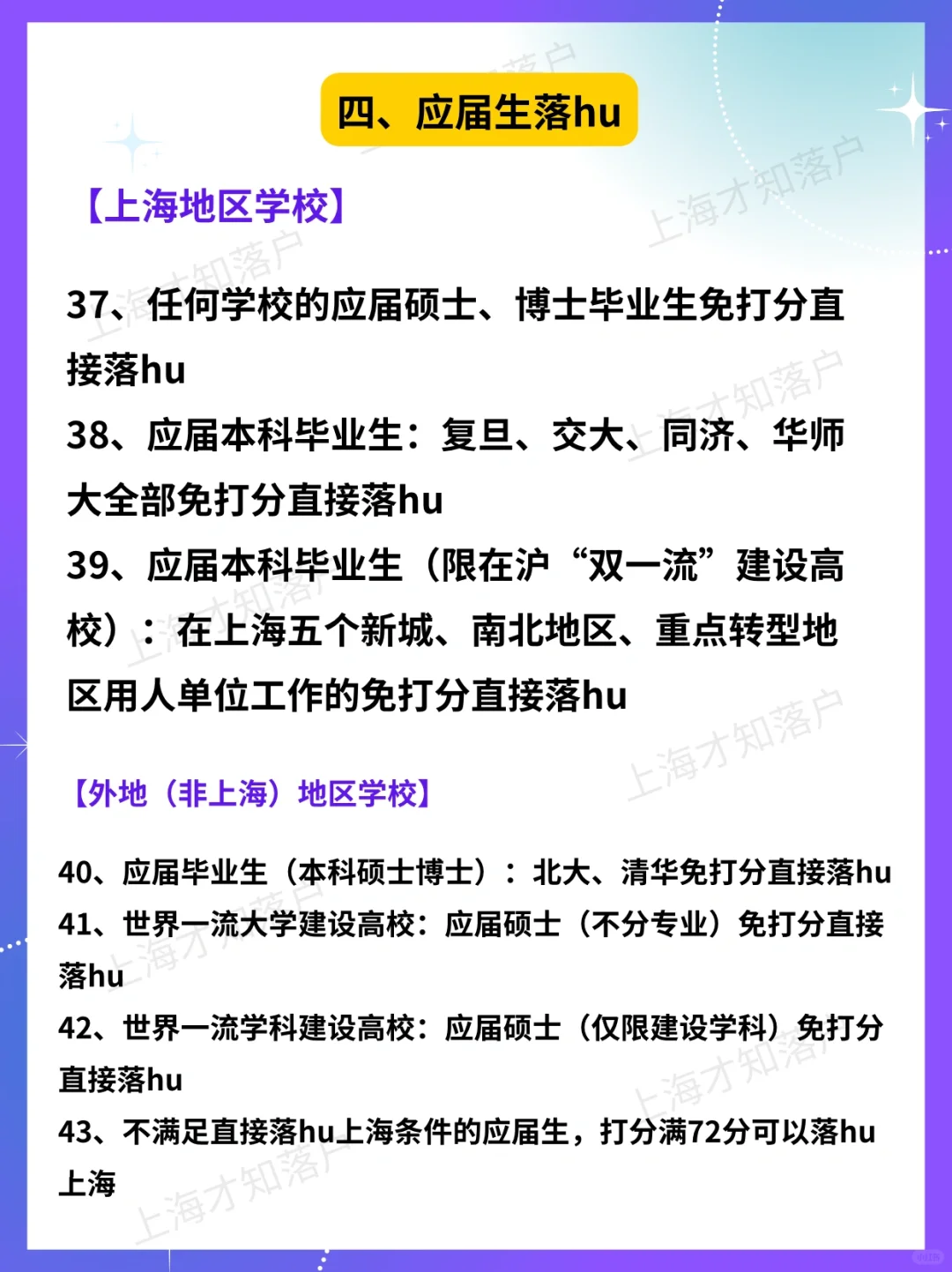 四、应届生落hu

【上海地区学校】

37、任何学校的应届硕士、博士毕业生免打分直接落hu

38、应届本科毕业生：复旦、交大、同济、华师大全部免打分直接落hu

39、应届本科毕业生（限在沪“双一流”建设高校）：在上海五个新城、南北地区、重点转型地区用人单位工作的免打分直接落hu

【外地（非上海）地区学校】

40、应届毕业生（本科硕士博士）：北大、清华免打分直接落hu

41、世界一流大学建设高校：应届硕士（不分专业）免打分直接落hu

42、世界一流学科建设高校：应届硕士（仅限建设学科）免打分直接落hu

43、不满足直接落hu上海条件的应届生，打分满72分可以落hu上海

上海才知落户